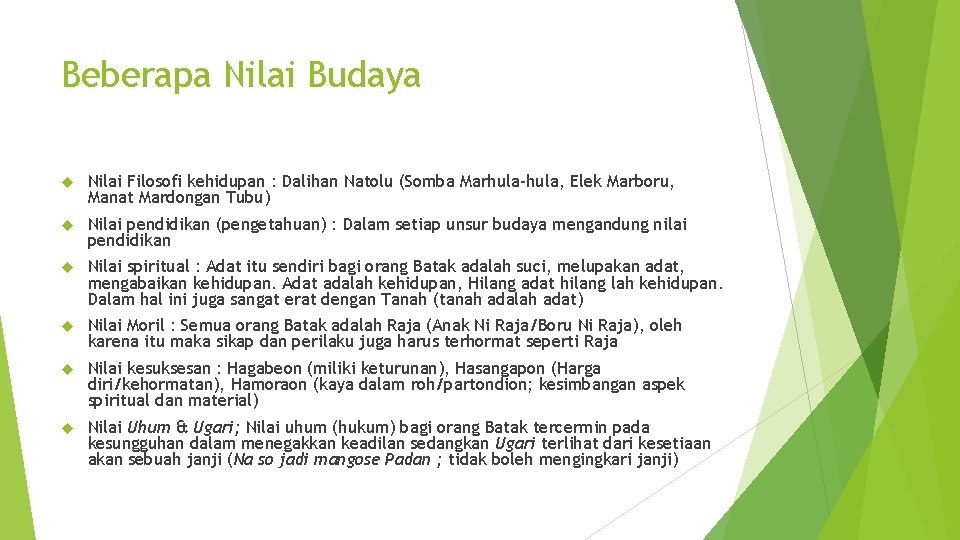 Beberapa Nilai Budaya

Nilai Filosofi kehidupan : Dalihan Natolu (Somba Marhula-hula, Elek Marboru, Manat Mardongan Tubu)

Nilai pendidikan (pengetahuan) : Dalam setiap unsur budaya mengandung nilai pendidikan

Nilai spiritual : Adat itu sendiri bagi orang Batak adalah suci, melupakan adat, mengabaikan kehidupan. Adat adalah kehidupan, Hilang adat hilang lah kehidupan. Dalam hal ini juga sangat erat dengan Tanah (tanah adalah adat)

Nilai Moril : Semua orang Batak adalah Raja (Anak Ni Raja/Boru Ni Raja), oleh karena itu maka sikap dan perilaku juga harus terhormat seperti Raja

Nilai kesuksesan : Hagabeon (miliki keturunan), Hasangapon (Harga diri/kehormatan), Hamoraon (kaya dalam roh/partondion; kesimbangan aspek spiritual dan material)

Nilai Uhum & Ugari; Nilai uhum (hukum) bagi orang Batak tercermin pada kesungguhan dalam menegakkan keadilan sedangkan Ugari terlihat dari kesetiaan akan sebuah janji (Na so jadi mangose Padan ; tidak boleh mengingkari janji)